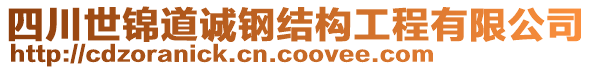 四川世锦道诚钢结构工程有限公司
http://cdzoranick.cn.coovee.com